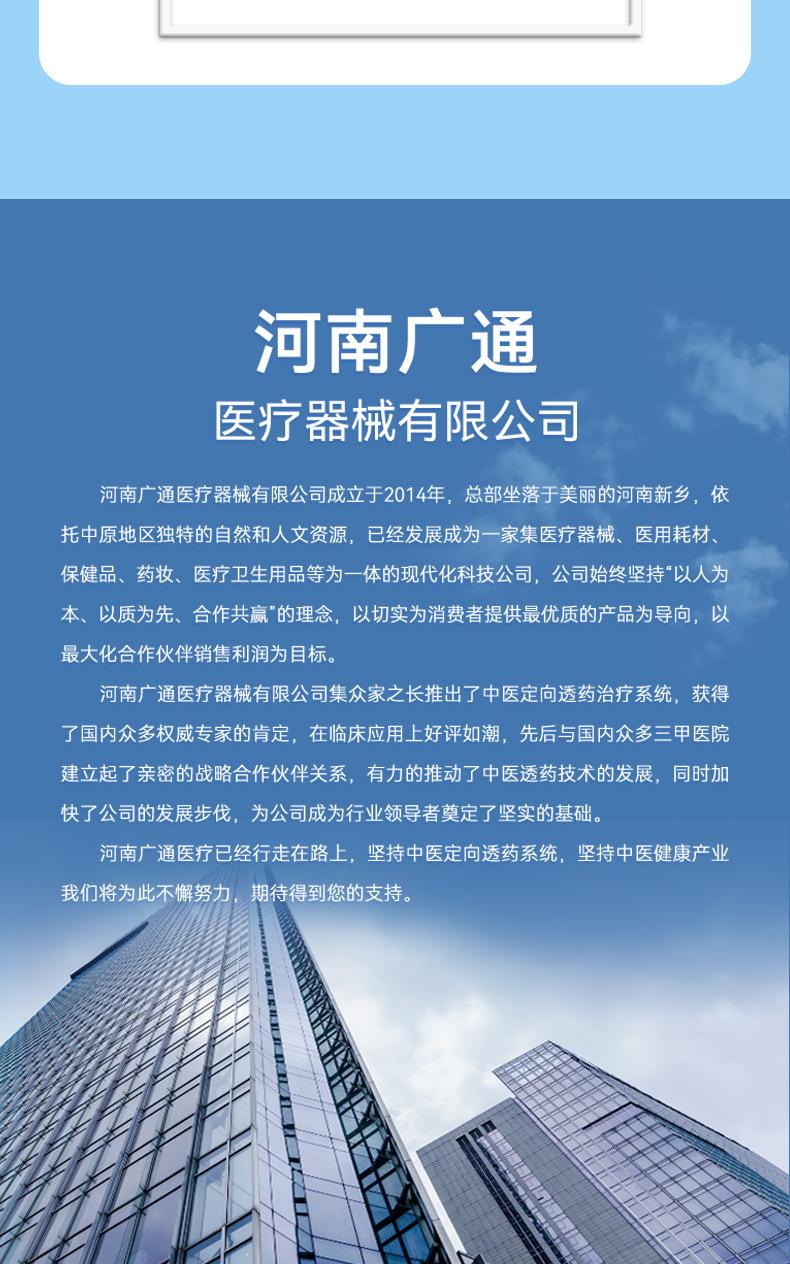 河南广通

医疗器械有限公司

河南广通医疗器械有限公司成立于2014年，总部坐落于美丽的河南新乡，依托中原地区独特的自然和人文资源，已经发展成为一家集医疗器械、医用耗材、保健品、药妆、医疗卫生用品等为一体的现代化科技公司，公司始终坚持“以人为本、以质为先、合作共赢”的理念，以切实为消费者提供最优质的产品为导向，以最大化合作伙伴销售利润为目标。

河南广通医疗器械有限公司集众家之长推出了中医定向透药治疗系统，获得了国内众多权威专家的肯定，在临床应用上好评如潮，先后与国内众多三甲医院建立起了亲密的战略合作伙伴关系，有力的推动了中医透药技术的发展，同时加快了公司的发展步伐，为公司成为行业领导者奠定了坚实的基础。

河南广通医疗已经行走在路上，坚持中医定向透药系统，坚持中医健康产业我们将为此不懈努力，期待得到您的支持。